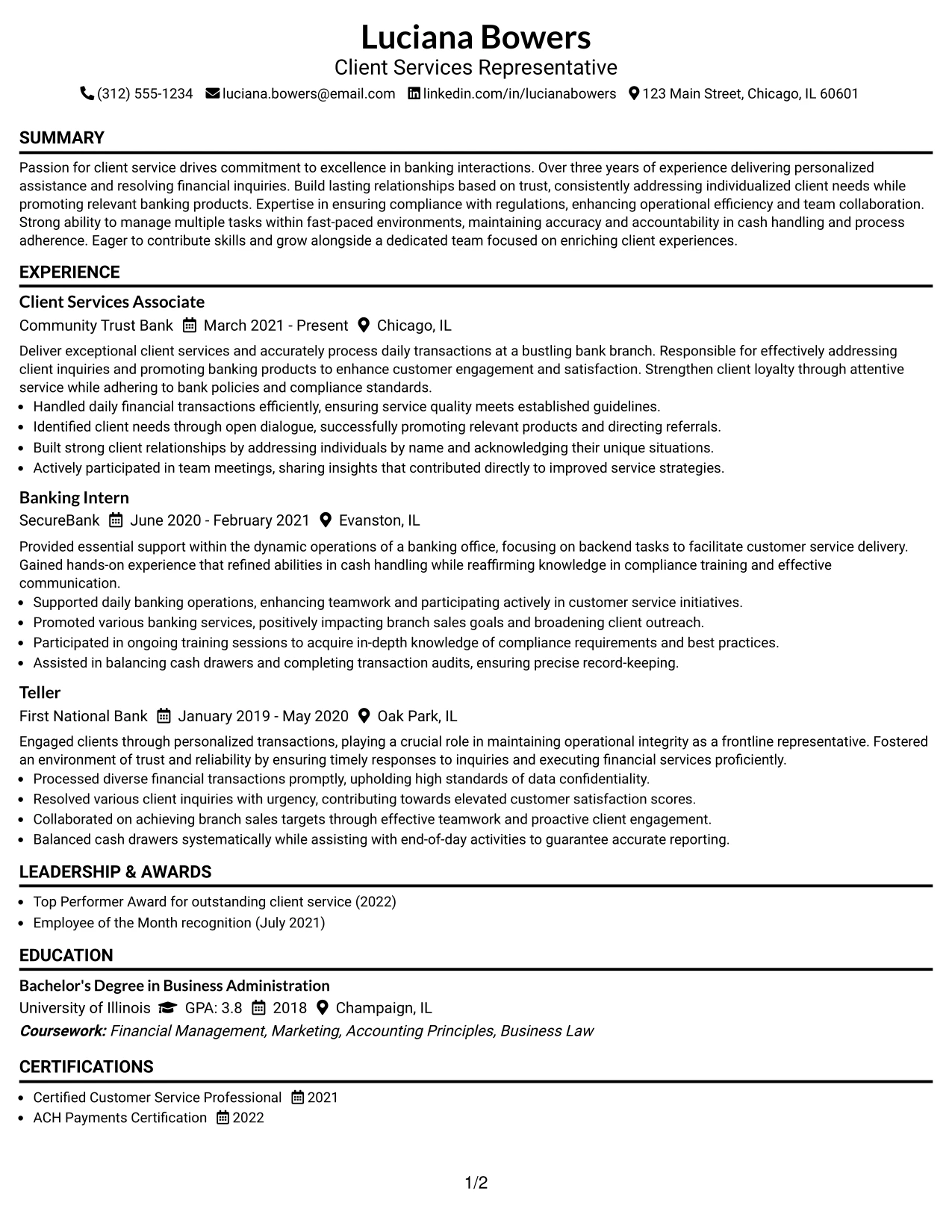 Luciana Bowers
Client Services Representative
(312) 555-1234 luciana.bowers@email.com linkedin.com/in/lucianabowers 123 Main Street, Chicago, IL 60601

SUMMARY

Passion for client service drives commitment to excellence in banking interactions. Over three years of experience delivering personalized assistance and resolving financial inquiries. Build lasting relationships based on trust, consistently addressing individualized client needs while promoting relevant banking products. Expertise in ensuring compliance with regulations, enhancing operational efficiency and team collaboration. Strong ability to manage multiple tasks within fast-paced environments, maintaining accuracy and accountability in cash handling and process adherence. Eager to contribute skills and grow alongside a dedicated team focused on enriching client experiences.

EXPERIENCE

Client Services Associate
Community Trust Bank March 2021 - Present Chicago, IL

Deliver exceptional client services and accurately process daily transactions at a bustling bank branch. Responsible for effectively addressing client inquiries and promoting banking products to enhance customer engagement and satisfaction. Strengthen client loyalty through attentive service while adhering to bank policies and compliance standards.
• Handled daily financial transactions efficiently, ensuring service quality meets established guidelines.
• Identified client needs through open dialogue, successfully promoting relevant products and directing referrals.
• Built strong client relationships by addressing individuals by name and acknowledging their unique situations.
• Actively participated in team meetings, sharing insights that contributed directly to improved service strategies.

Banking Intern
SecureBank June 2020 - February 2021 Evanston, IL

Provided essential support within the dynamic operations of a banking office, focusing on backend tasks to facilitate customer service delivery. Gained hands-on experience that refined abilities in cash handling while reaffirming knowledge in compliance training and effective communication.
• Supported daily banking operations, enhancing teamwork and participating actively in customer service initiatives.
• Promoted various banking services, positively impacting branch sales goals and broadening client outreach.
• Participated in ongoing training sessions to acquire in-depth knowledge of compliance requirements and best practices.
• Assisted in balancing cash drawers and completing transaction audits, ensuring precise record-keeping.

Teller
First National Bank January 2019 - May 2020 Oak Park, IL

Engaged clients through personalized transactions, playing a crucial role in maintaining operational integrity as a frontline representative. Fostered an environment of trust and reliability by ensuring timely responses to inquiries and executing financial services proficiently.
• Processed diverse financial transactions promptly, upholding high standards of data confidentiality.
• Resolved various client inquiries with urgency, contributing towards elevated customer satisfaction scores.
• Collaborated on achieving branch sales targets through effective teamwork and proactive client engagement.
• Balanced cash drawers systematically while assisting with end-of-day activities to guarantee accurate reporting.

LEADERSHIP & AWARDS

• Top Performer Award for outstanding client service (2022)
• Employee of the Month recognition (July 2021)

EDUCATION

Bachelor's Degree in Business Administration
University of Illinois GPA: 3.8 2018 Champaign, IL
Coursework: Financial Management, Marketing, Accounting Principles, Business Law

CERTIFICATIONS

• Certified Customer Service Professional 2021
• ACH Payments Certification 2022

1/2